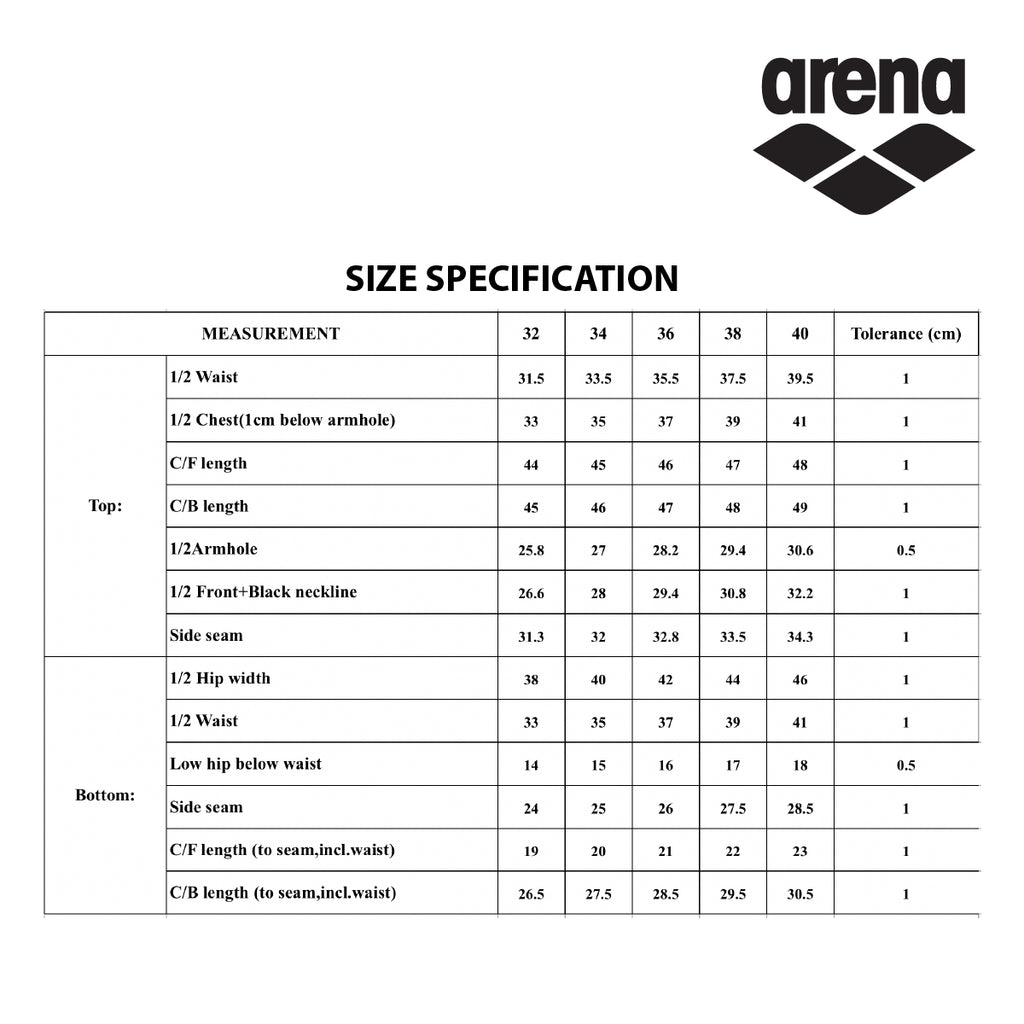 arena

SIZE SPECIFICATION

| MEASUREMENT | | 32 | 34 | 36 | 38 | 40 | Tolerance (cm) |
|---|---|---|---|---|---|---|---|
| Top: | 1/2 Waist | 31.5 | 33.5 | 35.5 | 37.5 | 39.5 | 1 |
| | 1/2 Chest(1cm below armhole) | 33 | 35 | 37 | 39 | 41 | 1 |
| | C/F length | 44 | 45 | 46 | 47 | 48 | 1 |
| | C/B length | 45 | 46 | 47 | 48 | 49 | 1 |
| | 1/2Armhole | 25.8 | 27 | 28.2 | 29.4 | 30.6 | 0.5 |
| | 1/2 Front+Black neckline | 26.6 | 28 | 29.4 | 30.8 | 32.2 | 1 |
| | Side seam | 31.3 | 32 | 32.8 | 33.5 | 34.3 | 1 |
| Bottom: | 1/2 Hip width | 38 | 40 | 42 | 44 | 46 | 1 |
| | 1/2 Waist | 33 | 35 | 37 | 39 | 41 | 1 |
| | Low hip below waist | 14 | 15 | 16 | 17 | 18 | 0.5 |
| | Side seam | 24 | 25 | 26 | 27.5 | 28.5 | 1 |
| | C/F length (to seam,incl.waist) | 19 | 20 | 21 | 22 | 23 | 1 |
| | C/B length (to seam,incl.waist) | 26.5 | 27.5 | 28.5 | 29.5 | 30.5 | 1 |